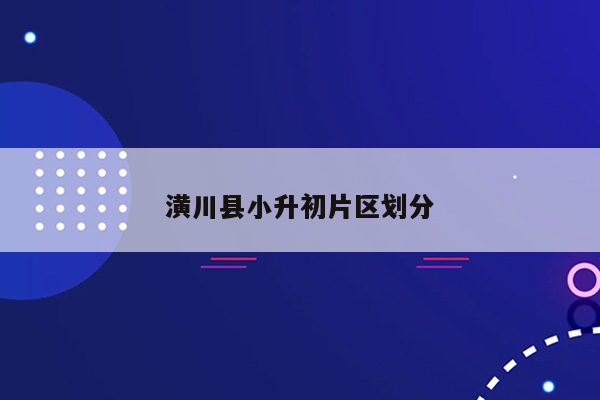 潢川县小升初片区划分